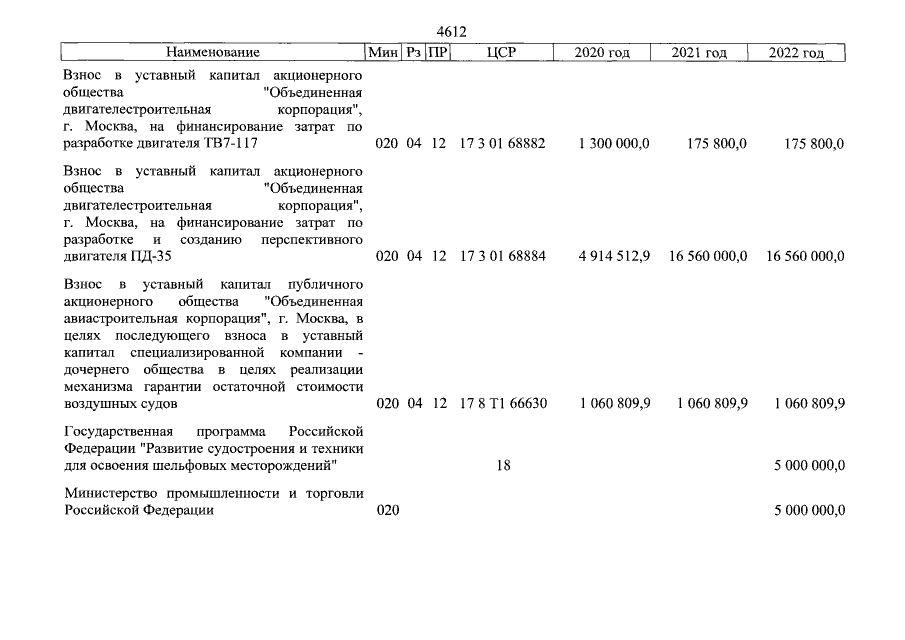 4612

| Наименование | Мин | Рз | ПР | ЦСР | 2020 год | 2021 год | 2022 год |
|---|---|---|---|---|---|---|---|
| Взнос в уставный капитал акционерного общества "Объединенная двигателестроительная корпорация", г. Москва, на финансирование затрат по разработке двигателя ТВ7-117 | 020 | 04 | 12 | 17 3 01 68882 | 1 300 000,0 | 175 800,0 | 175 800,0 |
| Взнос в уставный капитал акционерного общества "Объединенная двигателестроительная корпорация", г. Москва, на финансирование затрат по разработке и созданию перспективного двигателя ПД-35 | 020 | 04 | 12 | 17 3 01 68884 | 4 914 512,9 | 16 560 000,0 | 16 560 000,0 |
| Взнос в уставный капитал публичного акционерного общества "Объединенная авиастроительная корпорация", г. Москва, в целях последующего взноса в уставный капитал специализированной компании - дочернего общества в целях реализации механизма гарантии остаточной стоимости воздушных судов | 020 | 04 | 12 | 17 8 Т1 66630 | 1 060 809,9 | 1 060 809,9 | 1 060 809,9 |
| Государственная программа Российской Федерации "Развитие судостроения и техники для освоения шельфовых месторождений" | | | | 18 | | | 5 000 000,0 |
| Министерство промышленности и торговли Российской Федерации | 020 | | | | | | 5 000 000,0 |